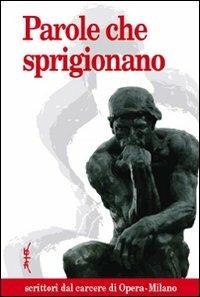 Parole che sprigionano

scrittori dal carcere di Opera-Milano